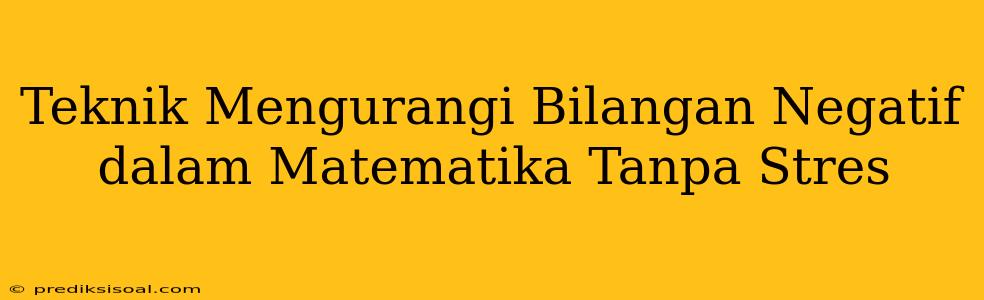 Teknik Mengurangi Bilangan Negatif dalam Matematika Tanpa Stres

© prediksisoal.com